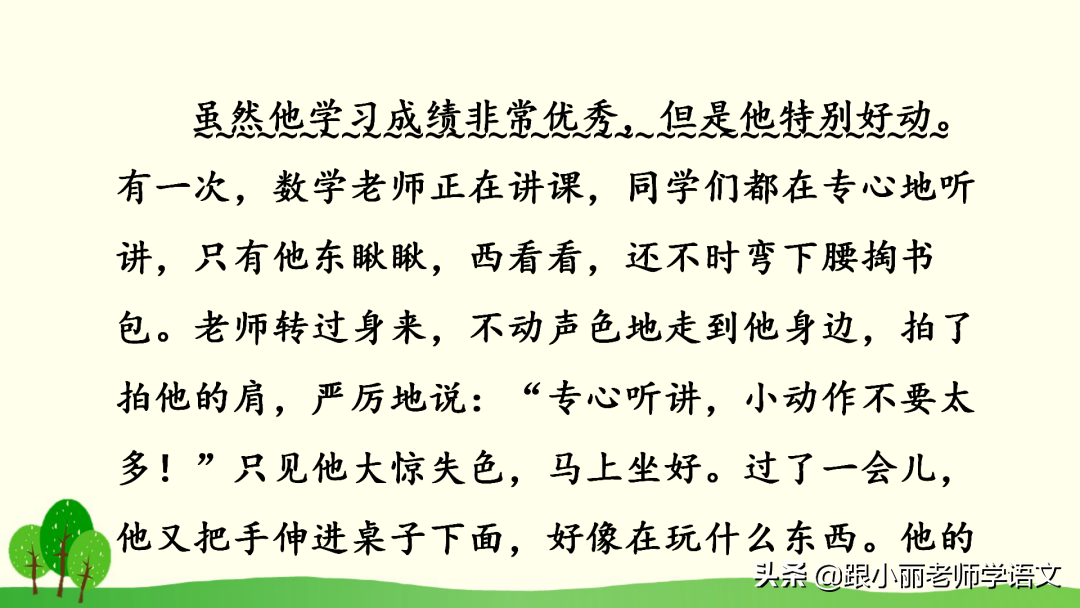 虽然他学习成绩非常优秀，但是他特别好动。有一次，数学老师正在讲课，同学们都在专心地听讲，只有他东瞅瞅，西看看，还不时弯下腰掏书包。老师转过身来，不动声色地走到他身边，拍了拍他的肩，严厉地说：“专心听讲，小动作不要太多！”只见他大惊失色，马上坐好。过了一会儿，他又把手伸进桌子下面，好像在玩什么东西。他的

头条 @跟小丽老师学语文